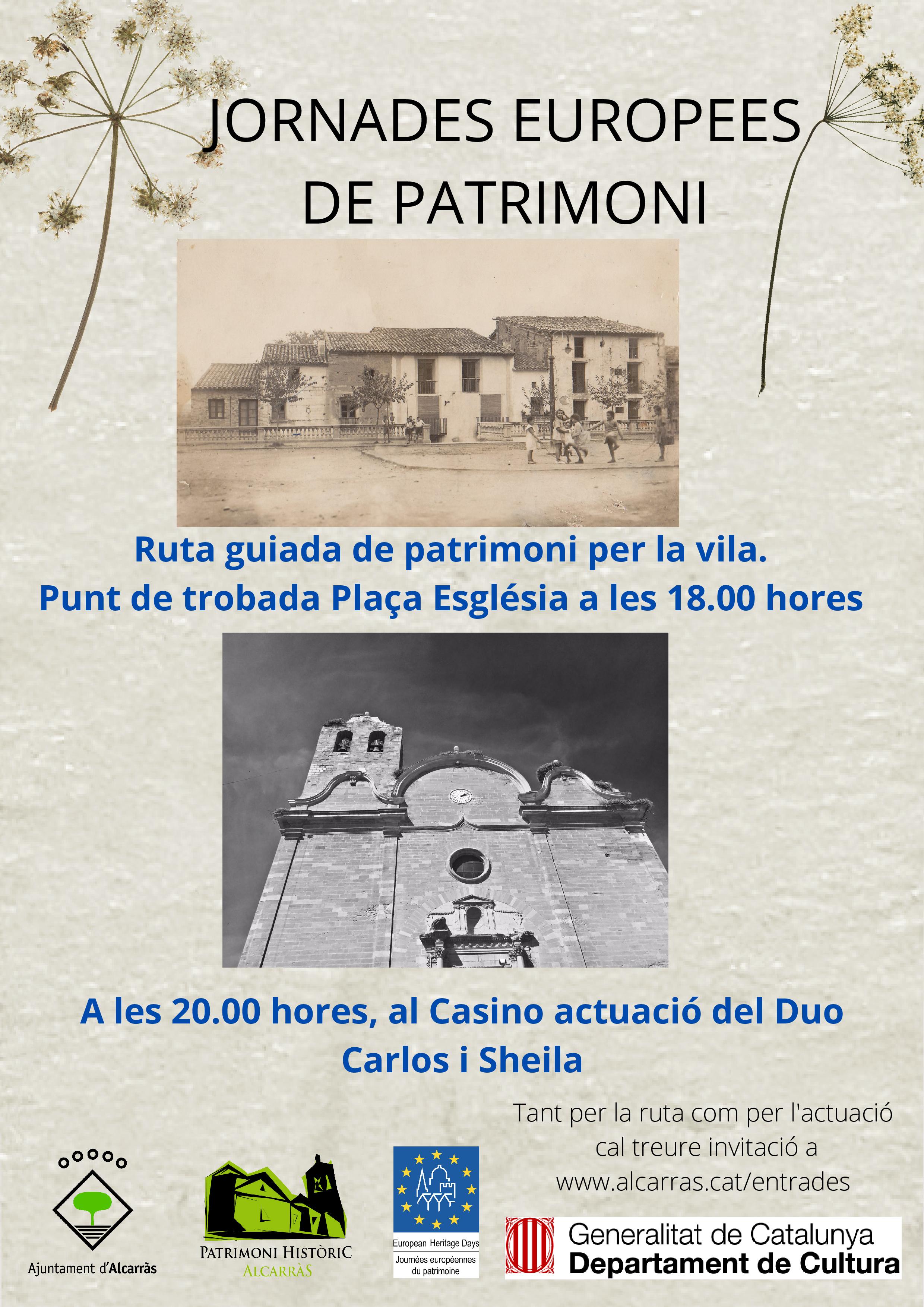 JORNADES EUROPEES DE PATRIMONI

Ruta guiada de patrimoni per la vila.
Punt de trobada Plaça Església a les 18.00 hores

A les 20.00 hores, al Casino actuació del Duo Carlos i Sheila

Tant per la ruta com per l'actuació cal treure invitació a www.alcarras.cat/entrades

Ajuntament d'Alcarràs

PATRIMONI HISTÒRIC
ALCARRÀS

European Heritage Days
Journées européennes du patrimoine

Generalitat de Catalunya
Departament de Cultura